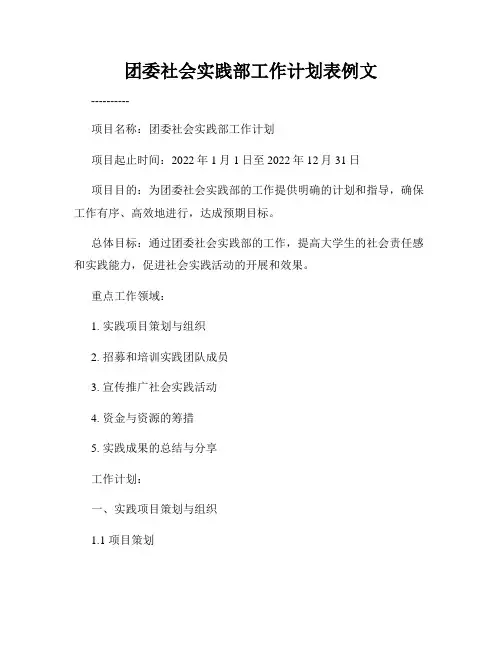 团委社会实践部工作计划表例文

----------

项目名称：团委社会实践部工作计划

项目起止时间：2022 年 1 月 1 日至 2022 年 12 月 31 日

项目目的：为团委社会实践部的工作提供明确的计划和指导，确保工作有序、高效地进行，达成预期目标。

总体目标：通过团委社会实践部的工作，提高大学生的社会责任感和实践能力，促进社会实践活动的开展和效果。

重点工作领域：

1. 实践项目策划与组织

2. 招募和培训实践团队成员

3. 宣传推广社会实践活动

4. 资金与资源的筹措

5. 实践成果的总结与分享

工作计划：

一、实践项目策划与组织

1.1 项目策划